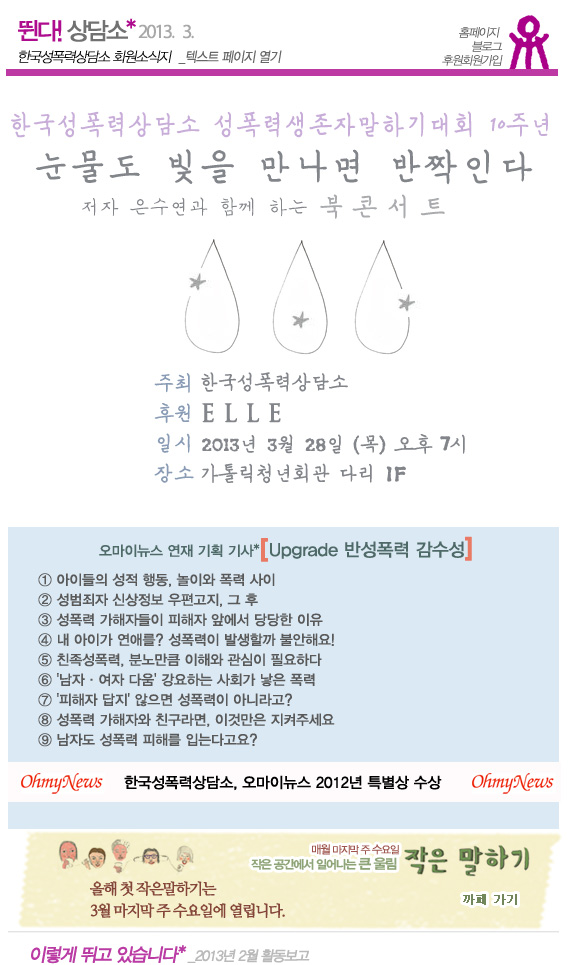 뛴다! 상담소* 2013. 3.
한국성폭력상담소 회원소식지 _텍스트 페이지 열기

홈페이지
블로그
후원회원가입

한국성폭력상담소 성폭력생존자말하기대회 10주년
눈물도 빛을 만나면 반짝인다
저자 은수연과 함께 하는 북콘서트

주최 한국성폭력상담소
후원 ELLE
일시 2013년 3월 28일 (목) 오후 7시
장소 가톨릭청년회관 다리 1F

오마이뉴스 연재 기획 기사* [Upgrade 반성폭력 감수성]

① 아이들의 성적 행동, 놀이와 폭력 사이
② 성범죄자 신상정보 우편고지, 그 후
③ 성폭력 가해자들이 피해자 앞에서 당당한 이유
④ 내 아이가 연애를? 성폭력이 발생할까 불안해요!
⑤ 친족성폭력, 분노만큼 이해와 관심이 필요하다
⑥ '남자 · 여자 다움' 강요하는 사회가 낳은 폭력
⑦ '피해자 답지' 않으면 성폭력이 아니라고?
⑧ 성폭력 가해자와 친구라면, 이것만은 지켜주세요
⑨ 남자도 성폭력 피해를 입는다고요?

OhmyNews 한국성폭력상담소, 오마이뉴스 2012년 특별상 수상 OhmyNews

매월 마지막 주 수요일
작은 공간에서 일어나는 큰 울림 작은 말하기

올해 첫 작은말하기는
3월 마지막 주 수요일에 열립니다.

까페 가기

이렇게 뛰고 있습니다* _2013년 2월 활동보고